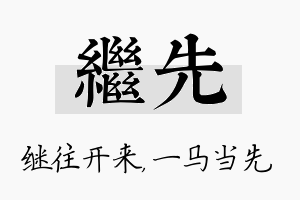 繼先

继往开来，一马当先